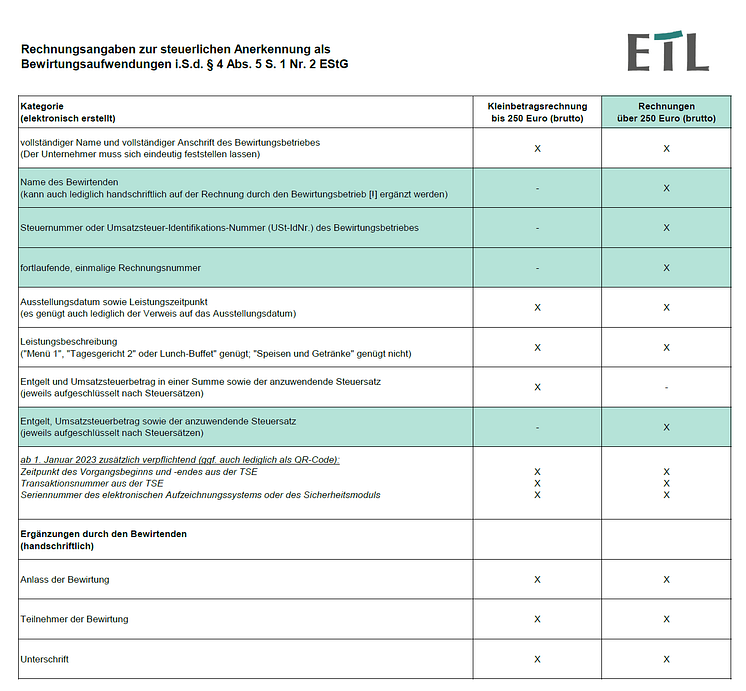 Rechnungsangaben zur steuerlichen Anerkennung als Bewirtungsaufwendungen i.S.d. § 4 Abs. 5 S. 1 Nr. 2 EStG

ETL

| Kategorie (elektronisch erstellt) | Kleinbetragsrechnung bis 250 Euro (brutto) | Rechnungen über 250 Euro (brutto) |
|---|---|---|
| vollständiger Name und vollständiger Anschrift des Bewirtungsbetriebes (Der Unternehmer muss sich eindeutig feststellen lassen) | X | X |
| Name des Bewirtenden (kann auch lediglich handschriftlich auf der Rechnung durch den Bewirtungsbetrieb [!] ergänzt werden) | - | X |
| Steuernummer oder Umsatzsteuer-Identifikations-Nummer (USt-IdNr.) des Bewirtungsbetriebes | - | X |
| fortlaufende, einmalige Rechnungsnummer | - | X |
| Ausstellungsdatum sowie Leistungszeitpunkt (es genügt auch lediglich der Verweis auf das Ausstellungsdatum) | X | X |
| Leistungsbeschreibung ("Menü 1", "Tagesgericht 2" oder Lunch-Buffet" genügt; "Speisen und Getränke" genügt nicht) | X | X |
| Entgelt und Umsatzsteuerbetrag in einer Summe sowie der anzuwendende Steuersatz (jeweils aufgeschlüsselt nach Steuersätzen) | X | - |
| Entgelt, Umsatzsteuerbetrag sowie der anzuwendende Steuersatz (jeweils aufgeschlüsselt nach Steuersätzen) | - | X |
| ab 1. Januar 2023 zusätzlich verpflichtend (ggf. auch lediglich als QR-Code): Zeitpunkt des Vorgangsbeginns und -endes aus der TSE Transaktionsnummer aus der TSE Seriennummer des elektronischen Aufzeichnungssystems oder des Sicherheitsmoduls | X X X | X X X |
| Ergänzungen durch den Bewirtenden (handschriftlich) | | |
| Anlass der Bewirtung | X | X |
| Teilnehmer der Bewirtung | X | X |
| Unterschrift | X | X |